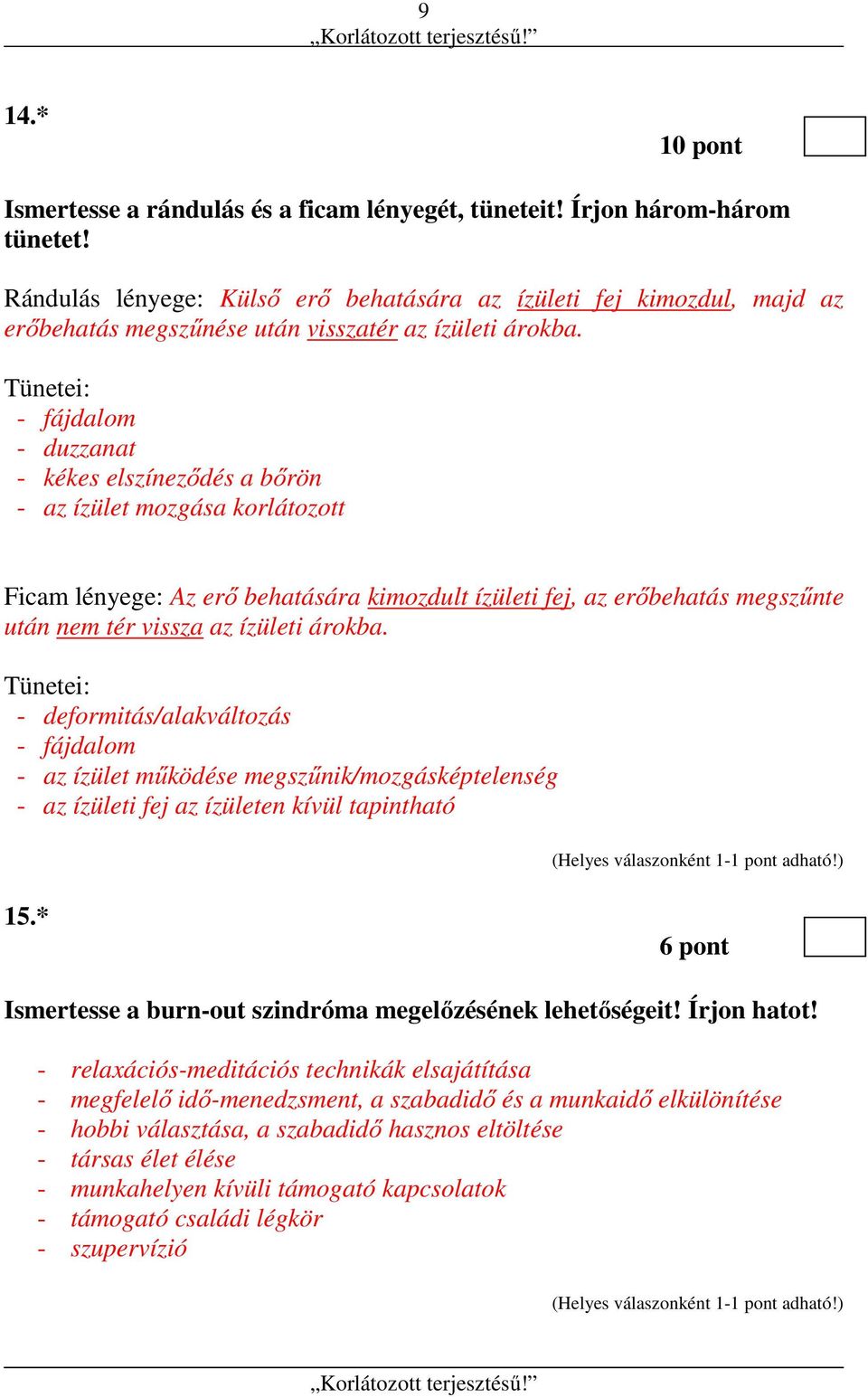 9
„Korlátozott terjesztésű!”

14.*

10 pont

Ismertesse a rándulás és a ficam lényegét, tüneteit! Írjon három-három tünetet!

Rándulás lényege: Külső erő behatására az ízületi fej kimozdul, majd az erőbehatás megszűnése után visszatér az ízületi árokba.

Tünetei:
- fájdalom
- duzzanat
- kékes elszíneződés a bőrön
- az ízület mozgása korlátozott

Ficam lényege: Az erő behatására kimozdult ízületi fej, az erőbehatás megszűnte után nem tér vissza az ízületi árokba.

Tünetei:
- deformitás/alakváltozás
- fájdalom
- az ízület működése megszűnik/mozgásképtelenség
- az ízületi fej az ízületen kívül tapintható

(Helyes válaszonként 1-1 pont adható!)

15.*

6 pont

Ismertesse a burn-out szindróma megelőzésének lehetőségeit! Írjon hatot!

- relaxációs-meditációs technikák elsajátítása
- megfelelő idő-menedzsment, a szabadidő és a munkaidő elkülönítése
- hobbi választása, a szabadidő hasznos eltöltése
- társas élet élése
- munkahelyen kívüli támogató kapcsolatok
- támogató családi légkör
- szupervízió

(Helyes válaszonként 1-1 pont adható!)

„Korlátozott terjesztésű!”